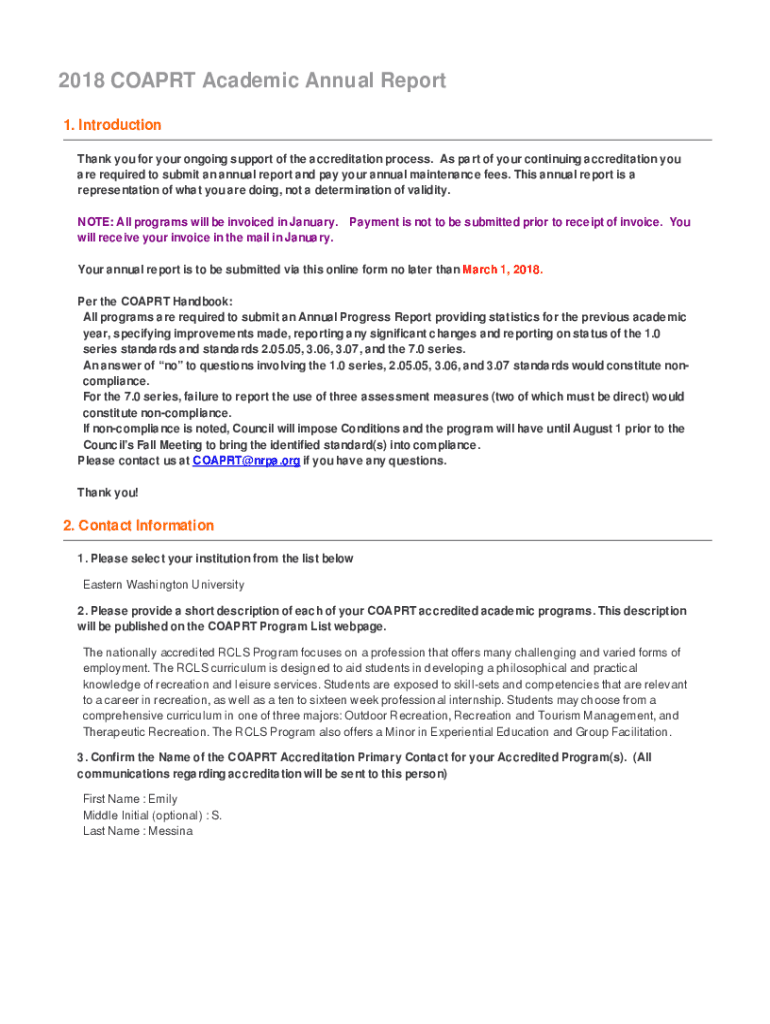 2018 COAPRT Academic Annual Report

1. Introduction

Thank you for your ongoing support of the accreditation process. As part of your continuing accreditation you are required to submit an annual report and pay your annual maintenance fees. This annual report is a representation of what you are doing, not a determination of validity.

NOTE: All programs will be invoiced in January. Payment is not to be submitted prior to receipt of invoice. You will receive your invoice in the mail in January.

Your annual report is to be submitted via this online form no later than March 1, 2018.

Per the COAPRT Handbook:
All programs are required to submit an Annual Progress Report providing statistics for the previous academic year, specifying improvements made, reporting any significant changes and reporting on status of the 1.0 series standards and standards 2.05.05, 3.06, 3.07, and the 7.0 series.
An answer of "no" to questions involving the 1.0 series, 2.05.05, 3.06, and 3.07 standards would constitute non-compliance.
For the 7.0 series, failure to report the use of three assessment measures (two of which must be direct) would constitute non-compliance.
If non-compliance is noted, Council will impose Conditions and the program will have until August 1 prior to the Council's Fall Meeting to bring the identified standard(s) into compliance.
Please contact us at COAPRT@nrpa.org if you have any questions.

Thank you!

2. Contact Information

1. Please select your institution from the list below

Eastern Washington University

2. Please provide a short description of each of your COAPRT accredited academic programs. This description will be published on the COAPRT Program List webpage.

The nationally accredited RCLS Program focuses on a profession that offers many challenging and varied forms of employment. The RCLS curriculum is designed to aid students in developing a philosophical and practical knowledge of recreation and leisure services. Students are exposed to skill-sets and competencies that are relevant to a career in recreation, as well as a ten to sixteen week professional internship. Students may choose from a comprehensive curriculum in one of three majors: Outdoor Recreation, Recreation and Tourism Management, and Therapeutic Recreation. The RCLS Program also offers a Minor in Experiential Education and Group Facilitation.

3. Confirm the Name of the COAPRT Accreditation Primary Contact for your Accredited Program(s). (All communications regarding accreditation will be sent to this person)

First Name : Emily
Middle Initial (optional) : S.
Last Name : Messina